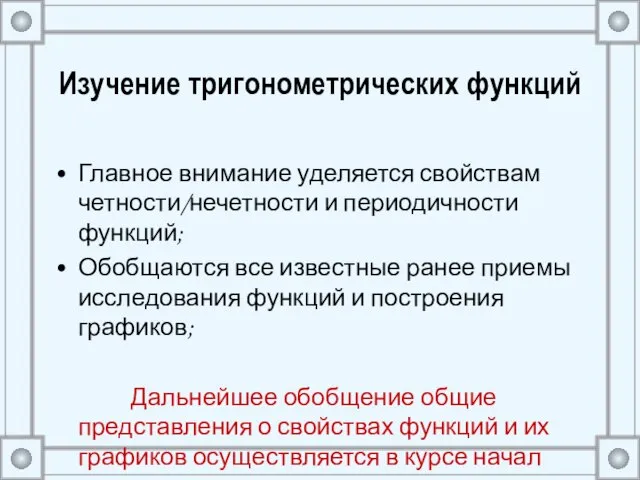 Изучение тригонометрических функций

• Главное внимание уделяется свойствам четности/нечетности и периодичности функций;
• Обобщаются все известные ранее приемы исследования функций и построения графиков;

Дальнейшее обобщение общие представления о свойствах функций и их графиков осуществляется в курсе начал